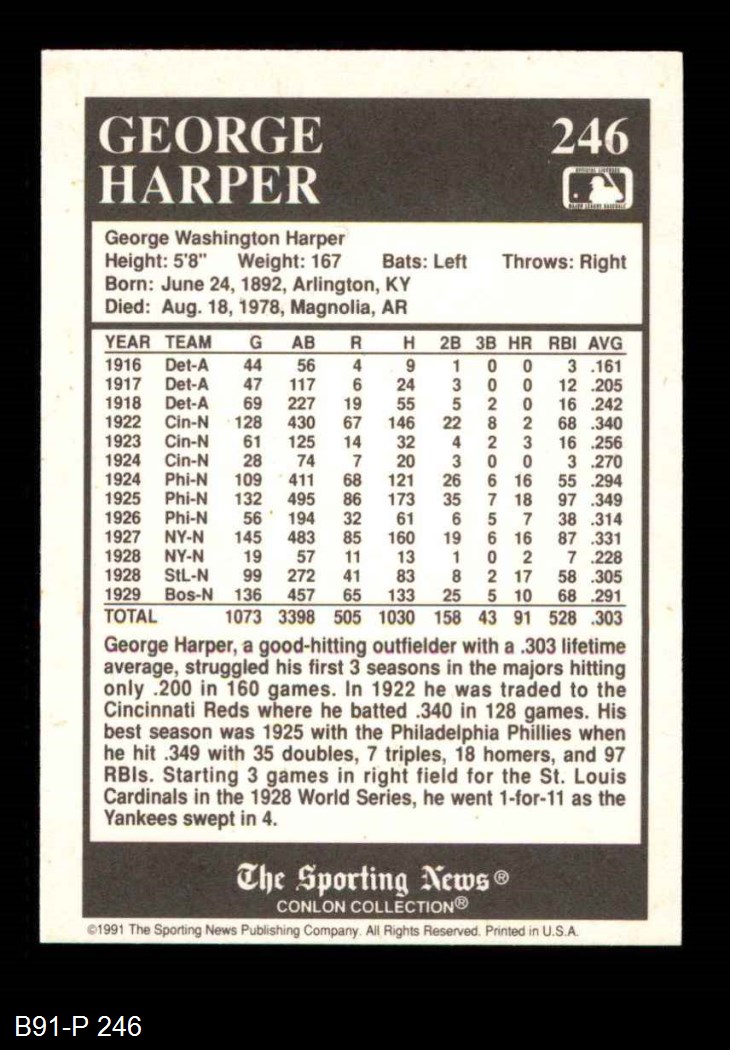 GEORGE HARPER

246

George Washington Harper
Height: 5'8" Weight: 167 Bats: Left Throws: Right
Born: June 24, 1892, Arlington, KY
Died: Aug. 18, 1978, Magnolia, AR

| YEAR | TEAM | G | AB | R | H | 2B | 3B | HR | RBI | AVG |
|---|---|---|---|---|---|---|---|---|---|---|
| 1916 | Det-A | 44 | 56 | 4 | 9 | 1 | 0 | 0 | 3 | .161 |
| 1917 | Det-A | 47 | 117 | 6 | 24 | 3 | 0 | 0 | 12 | .205 |
| 1918 | Det-A | 69 | 227 | 19 | 55 | 5 | 2 | 0 | 16 | .242 |
| 1922 | Cin-N | 128 | 430 | 67 | 146 | 22 | 8 | 2 | 68 | .340 |
| 1923 | Cin-N | 61 | 125 | 14 | 32 | 4 | 2 | 3 | 16 | .256 |
| 1924 | Cin-N | 28 | 74 | 7 | 20 | 3 | 0 | 0 | 3 | .270 |
| 1924 | Phi-N | 109 | 411 | 68 | 121 | 26 | 6 | 16 | 55 | .294 |
| 1925 | Phi-N | 132 | 495 | 86 | 173 | 35 | 7 | 18 | 97 | .349 |
| 1926 | Phi-N | 56 | 194 | 32 | 61 | 6 | 5 | 7 | 38 | .314 |
| 1927 | NY-N | 145 | 483 | 85 | 160 | 19 | 6 | 16 | 87 | .331 |
| 1928 | NY-N | 19 | 57 | 11 | 13 | 1 | 0 | 2 | 7 | .228 |
| 1928 | StL-N | 99 | 272 | 41 | 83 | 8 | 2 | 17 | 58 | .305 |
| 1929 | Bos-N | 136 | 457 | 65 | 133 | 25 | 5 | 10 | 68 | .291 |
| TOTAL | | 1073 | 3398 | 505 | 1030 | 158 | 43 | 91 | 528 | .303 |

George Harper, a good-hitting outfielder with a .303 lifetime average, struggled his first 3 seasons in the majors hitting only .200 in 160 games. In 1922 he was traded to the Cincinnati Reds where he batted .340 in 128 games. His best season was 1925 with the Philadelphia Phillies when he hit .349 with 35 doubles, 7 triples, 18 homers, and 97 RBIs. Starting 3 games in right field for the St. Louis Cardinals in the 1928 World Series, he went 1-for-11 as the Yankees swept in 4.

The Sporting News®
CONLON COLLECTION®

©1991 The Sporting News Publishing Company. All Rights Reserved. Printed in U.S.A.

B91-P 246